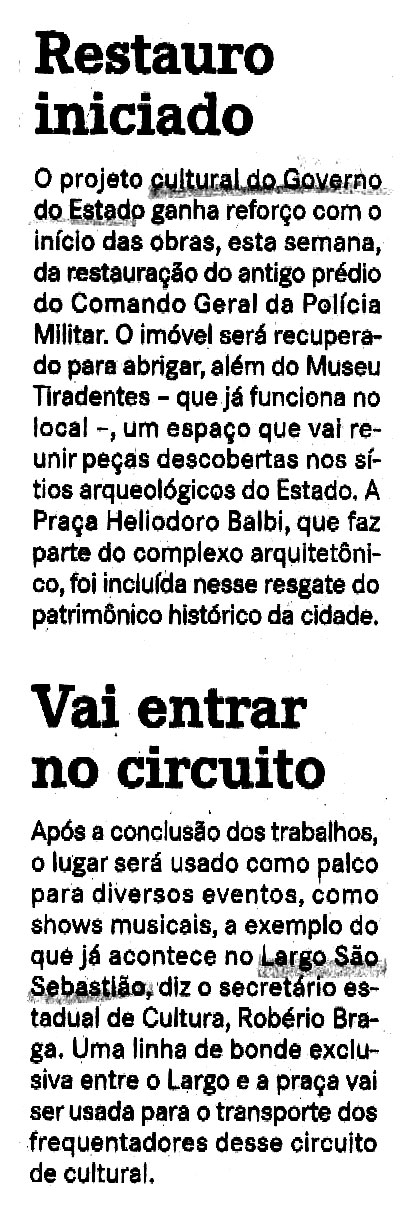 Restauro iniciado

O projeto cultural do Governo do Estado ganha reforço com o início das obras, esta semana, da restauração do antigo prédio do Comando Geral da Polícia Militar. O imóvel será recuperado para abrigar, além do Museu Tiradentes - que já funciona no local -, um espaço que vai reunir peças descobertas nos sítios arqueológicos do Estado. A Praça Heliodoro Balbi, que faz parte do complexo arquitetônico, foi incluída nesse resgate do patrimônico histórico da cidade.

Vai entrar no circuito

Após a conclusão dos trabalhos, o lugar será usado como palco para diversos eventos, como shows musicais, a exemplo do que já acontece no Largo São Sebastião, diz o secretário estadual de Cultura, Robério Braga. Uma linha de bonde exclusiva entre o Largo e a praça vai ser usada para o transporte dos frequentadores desse circuito de cultural.